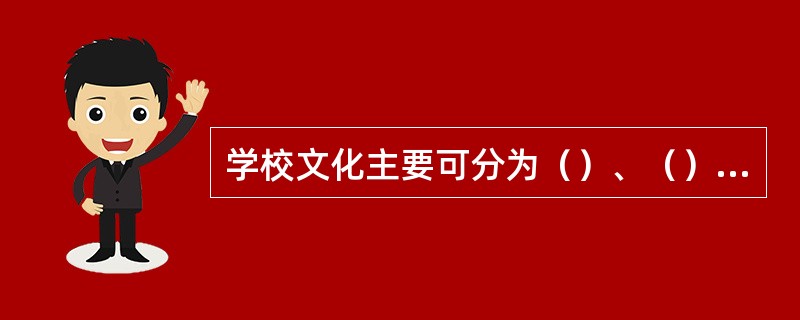 学校文化主要可分为（）、（）...